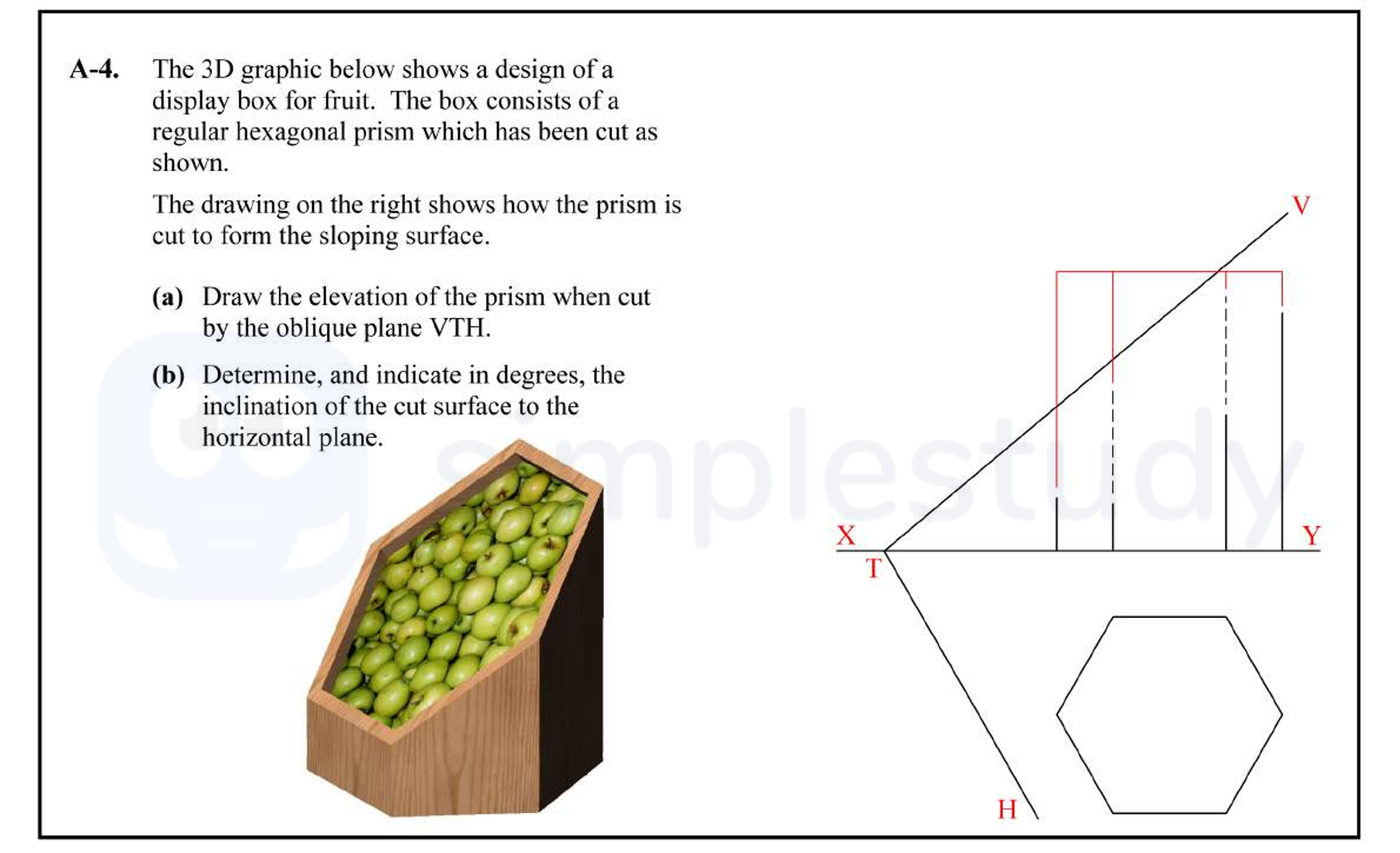 A-4. The 3D graphic below shows a design of a display box for fruit. The box consists of a regular hexagonal prism which has been cut as shown.

The drawing on the right shows how the prism is cut to form the sloping surface.

(a) Draw the elevation of the prism when cut by the oblique plane VTH.

(b) Determine, and indicate in degrees, the inclination of the cut surface to the horizontal plane.

simplestudy

V

X

Y

T

H